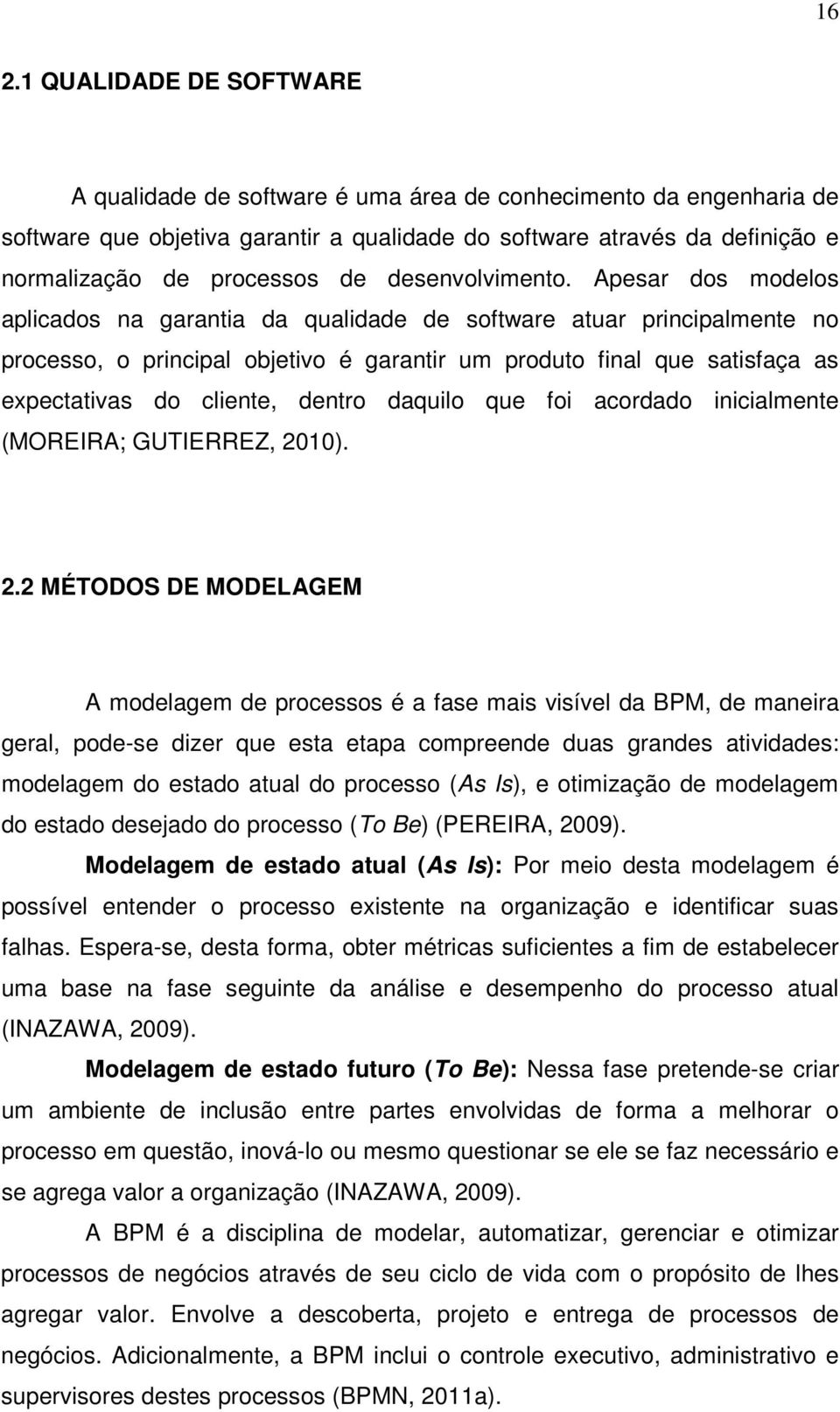 16

2.1 QUALIDADE DE SOFTWARE

A qualidade de software é uma área de conhecimento da engenharia de software que objetiva garantir a qualidade do software através da definição e normalização de processos de desenvolvimento. Apesar dos modelos aplicados na garantia da qualidade de software atuar principalmente no processo, o principal objetivo é garantir um produto final que satisfaça as expectativas do cliente, dentro daquilo que foi acordado inicialmente (MOREIRA; GUTIERREZ, 2010).

2.2 MÉTODOS DE MODELAGEM

A modelagem de processos é a fase mais visível da BPM, de maneira geral, pode-se dizer que esta etapa compreende duas grandes atividades: modelagem do estado atual do processo (As Is), e otimização de modelagem do estado desejado do processo (To Be) (PEREIRA, 2009).

Modelagem de estado atual (As Is): Por meio desta modelagem é possível entender o processo existente na organização e identificar suas falhas. Espera-se, desta forma, obter métricas suficientes a fim de estabelecer uma base na fase seguinte da análise e desempenho do processo atual (INAZAWA, 2009).

Modelagem de estado futuro (To Be): Nessa fase pretende-se criar um ambiente de inclusão entre partes envolvidas de forma a melhorar o processo em questão, inová-lo ou mesmo questionar se ele se faz necessário e se agrega valor a organização (INAZAWA, 2009).

A BPM é a disciplina de modelar, automatizar, gerenciar e otimizar processos de negócios através de seu ciclo de vida com o propósito de lhes agregar valor. Envolve a descoberta, projeto e entrega de processos de negócios. Adicionalmente, a BPM inclui o controle executivo, administrativo e supervisores destes processos (BPMN, 2011a).